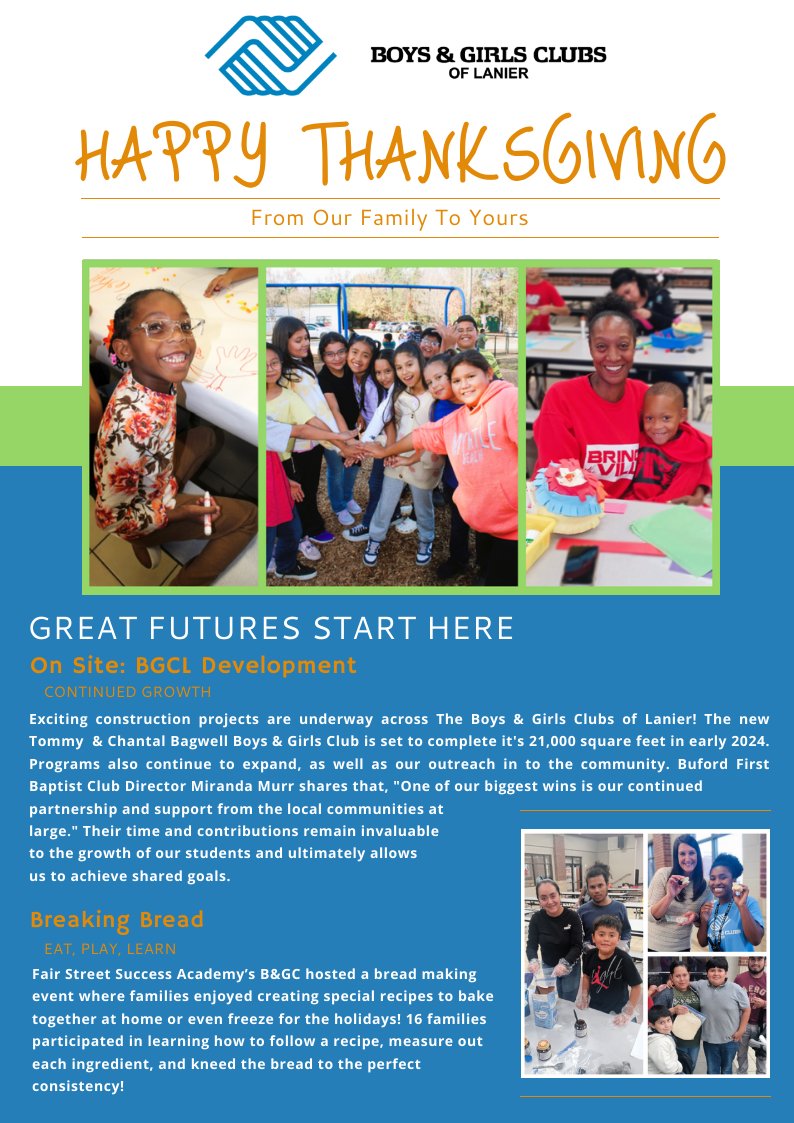 BOYS & GIRLS CLUBS
OF LANIER

HAPPY THANKSGIVING

From Our Family To Yours

GREAT FUTURES START HERE

On Site: BGCL Development

CONTINUED GROWTH

Exciting construction projects are underway across The Boys & Girls Clubs of Lanier! The new Tommy & Chantal Bagwell Boys & Girls Club is set to complete it's 21,000 square feet in early 2024. Programs also continue to expand, as well as our outreach in to the community. Buford First Baptist Club Director Miranda Murr shares that, "One of our biggest wins is our continued partnership and support from the local communities at large." Their time and contributions remain invaluable to the growth of our students and ultimately allows us to achieve shared goals.

Breaking Bread

EAT, PLAY, LEARN

Fair Street Success Academy's B&GC hosted a bread making event where families enjoyed creating special recipes to bake together at home or even freeze for the holidays! 16 families participated in learning how to follow a recipe, measure out each ingredient, and kneed the bread to the perfect consistency!